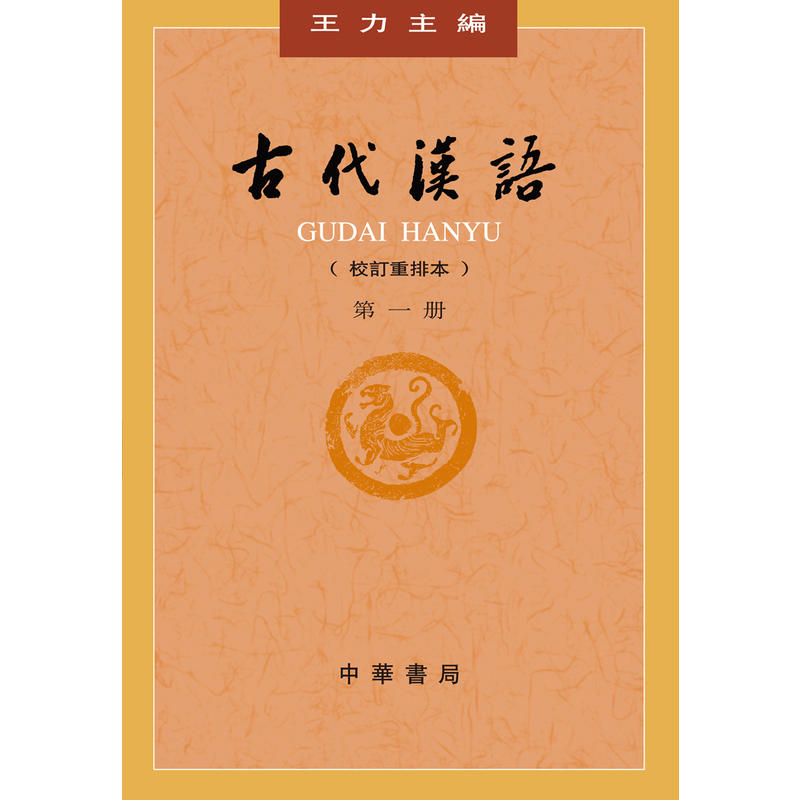 王力主編

古代漢語

GUDAI HANYU

（校訂重排本）

第一册

中華書局